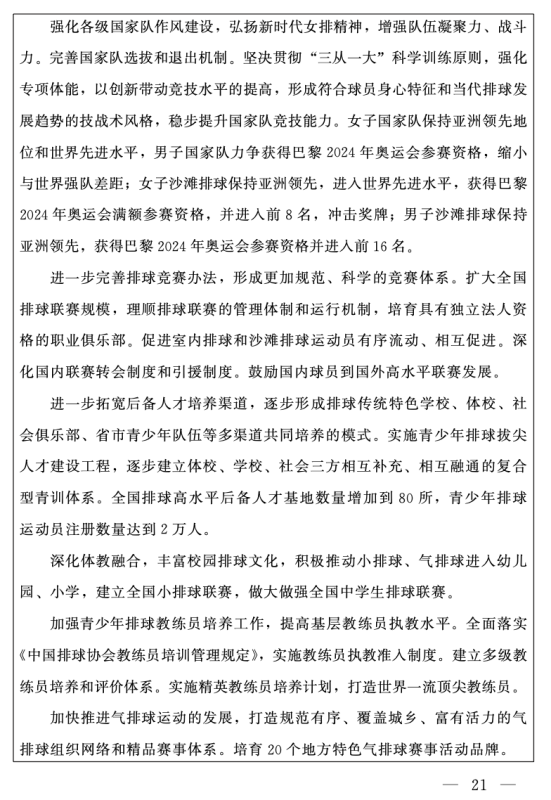 强化各级国家队作风建设，弘扬新时代女排精神，增强队伍凝聚力、战斗力。完善国家队选拔和退出机制。坚决贯彻“三从一大”科学训练原则，强化专项体能，以创新带动竞技水平的提高，形成符合球员身心特征和当代排球发展趋势的技战术风格，稳步提升国家队竞技能力。女子国家队保持亚洲领先地位和世界先进水平，男子国家队力争获得巴黎 2024 年奥运会参赛资格，缩小与世界强队差距；女子沙滩排球保持亚洲领先，进入世界先进水平，获得巴黎 2024 年奥运会满额参赛资格，并进入前 8 名，冲击奖牌；男子沙滩排球保持亚洲领先，获得巴黎 2024 年奥运会参赛资格并进入前 16 名。

进一步完善排球竞赛办法，形成更加规范、科学的竞赛体系。扩大全国排球联赛规模，理顺排球联赛的管理体制和运行机制，培育具有独立法人资格的职业俱乐部。促进室内排球和沙滩排球运动员有序流动、相互促进。深化国内联赛转会制度和引援制度。鼓励国内球员到国外高水平联赛发展。

进一步拓宽后备人才培养渠道，逐步形成排球传统特色学校、体校、社会俱乐部、省市青少年队伍等多渠道共同培养的模式。实施青少年排球拔尖人才建设工程，逐步建立体校、学校、社会三方相互补充、相互融通的复合型青训体系。全国排球高水平后备人才基地数量增加到 80 所，青少年排球运动员注册数量达到 2 万人。

深化体教融合，丰富校园排球文化，积极推动小排球、气排球进入幼儿园、小学，建立全国小排球联赛，做大做强全国中学生排球联赛。

加强青少年排球教练员培养工作，提高基层教练员执教水平。全面落实《中国排球协会教练员培训管理规定》，实施教练员执教准入制度。建立多级教练员培养和评价体系。实施精英教练员培养计划，打造世界一流顶尖教练员。

加快推进气排球运动的发展，打造规范有序、覆盖城乡、富有活力的气排球组织网络和精品赛事体系。培育 20 个地方特色气排球赛事活动品牌。

— 21 —